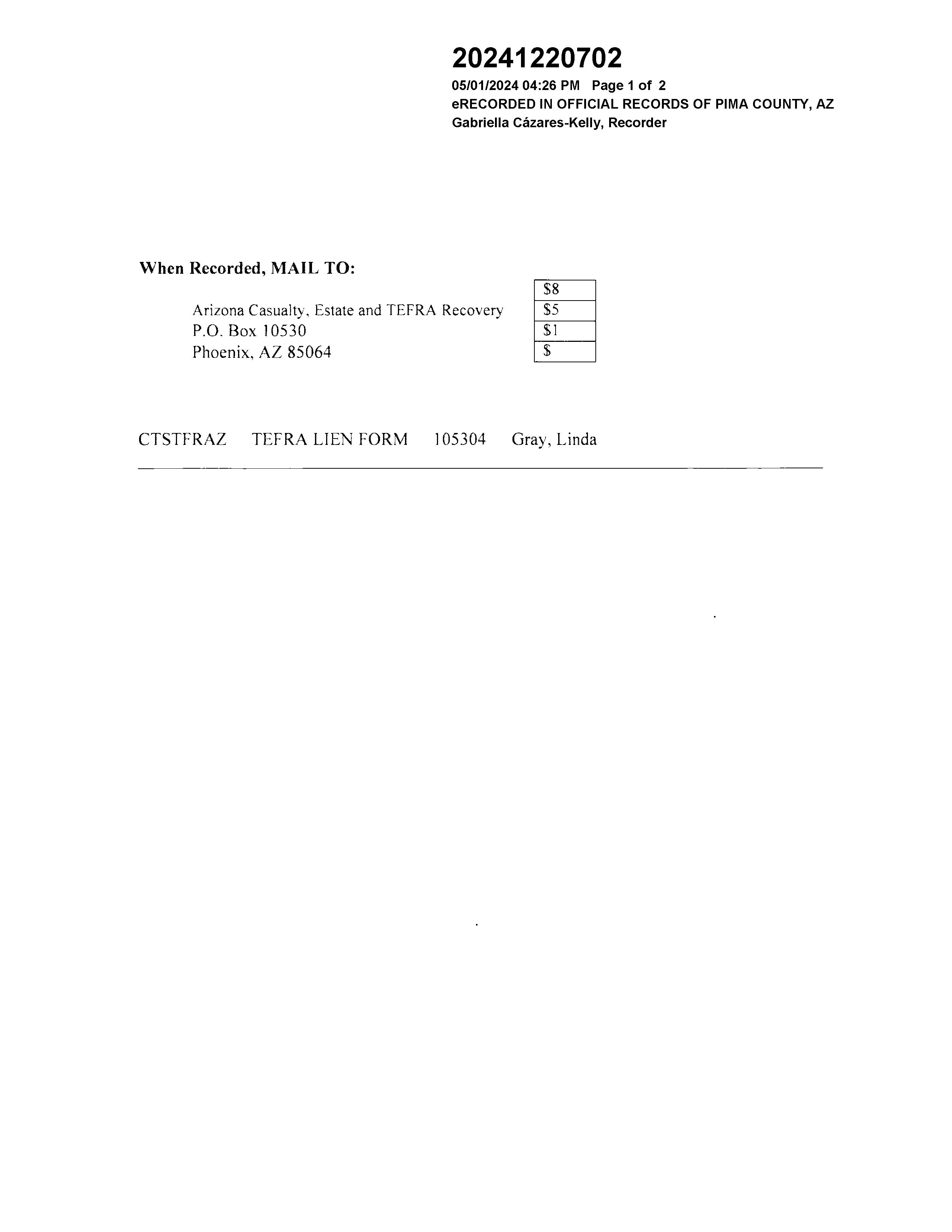 20241220702
05/01/2024 04:26 PM Page 1 of 2
eRECORDED IN OFFICIAL RECORDS OF PIMA COUNTY, AZ
Gabriella Cázares-Kelly, Recorder

When Recorded, MAIL TO:

Arizona Casualty, Estate and TEFRA Recovery
P.O. Box 10530
Phoenix, AZ 85064

$8
$5
$1
$

CTSTFRAZ TEFRA LIEN FORM 105304 Gray, Linda